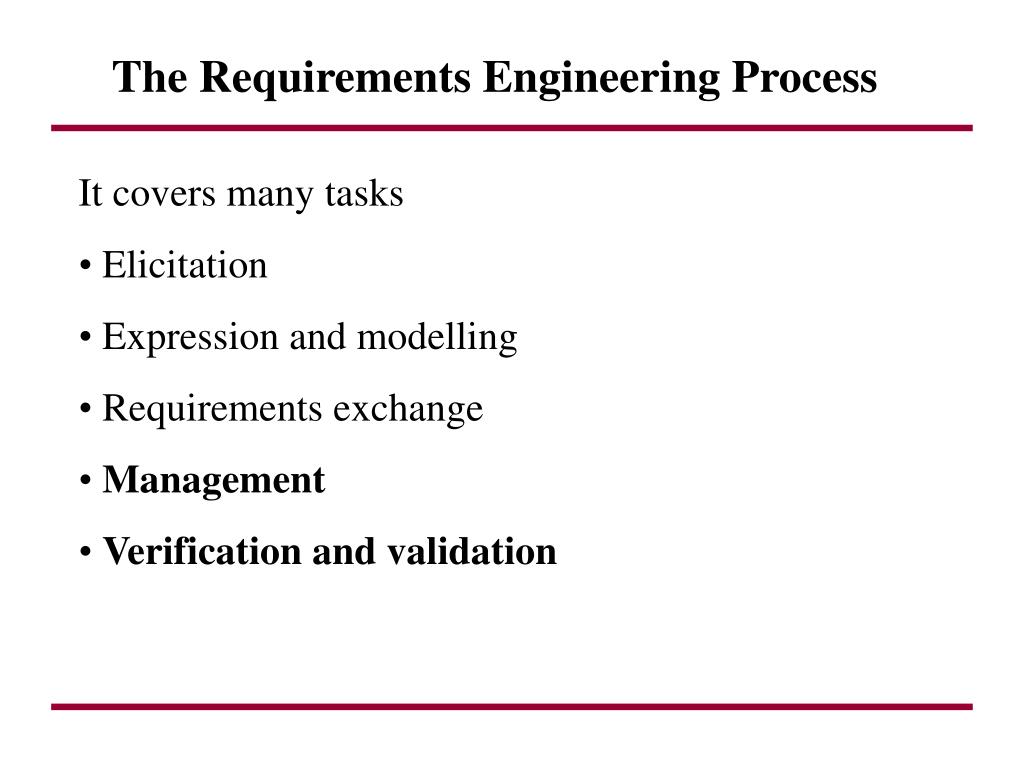 The Requirements Engineering Process

It covers many tasks

• Elicitation

• Expression and modelling

• Requirements exchange

• Management

• Verification and validation